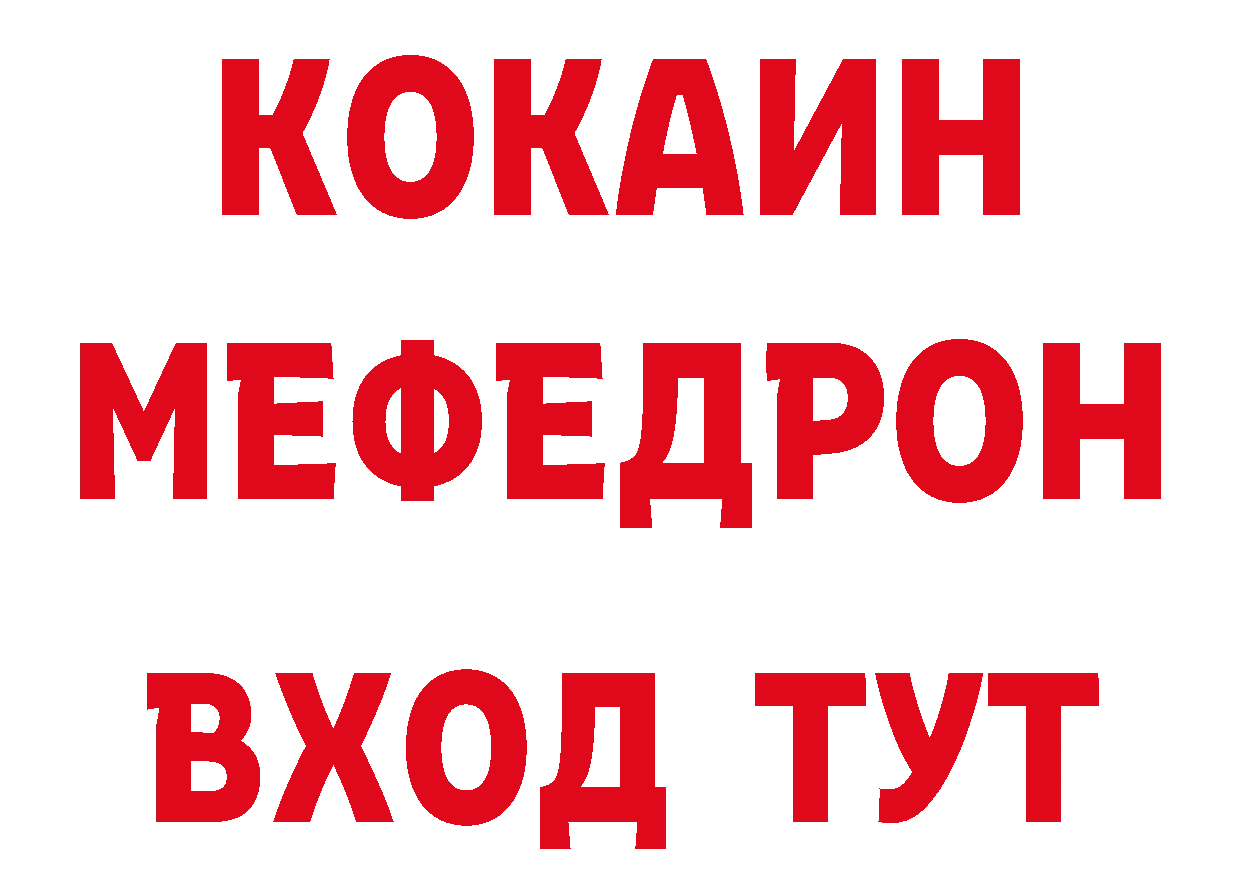 КОКАИН
МЕФЕДРОН
ВХОД ТУТ